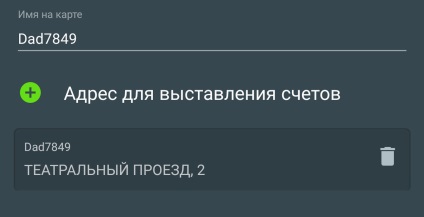 Имя на карте
Dad7849

Адрес для выставления счетов

Dad7849
ТЕАТРАЛЬНЫЙ ПРОЕЗД, 2